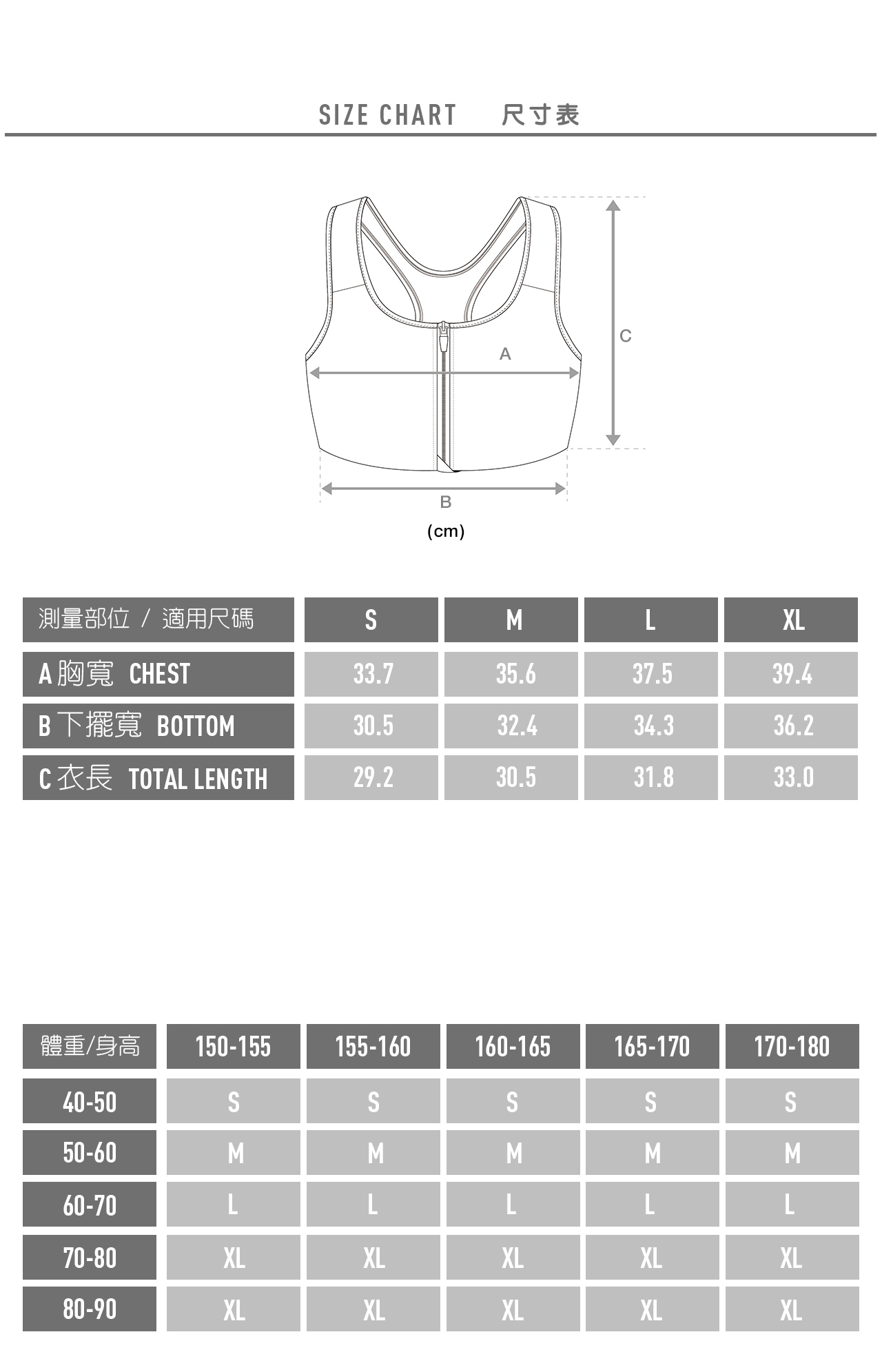 SIZE CHART 尺寸表

C

A

B

(cm)

| 測量部位 / 適用尺碼 | S | M | L | XL |
|---|---|---|---|---|
| A 胸寬 CHEST | 33.7 | 35.6 | 37.5 | 39.4 |
| B 下擺寬 BOTTOM | 30.5 | 32.4 | 34.3 | 36.2 |
| C 衣長 TOTAL LENGTH | 29.2 | 30.5 | 31.8 | 33.0 |

| 體重/身高 | 150-155 | 155-160 | 160-165 | 165-170 | 170-180 |
|---|---|---|---|---|---|
| 40-50 | S | S | S | S | S |
| 50-60 | M | M | M | M | M |
| 60-70 | L | L | L | L | L |
| 70-80 | XL | XL | XL | XL | XL |
| 80-90 | XL | XL | XL | XL | XL |